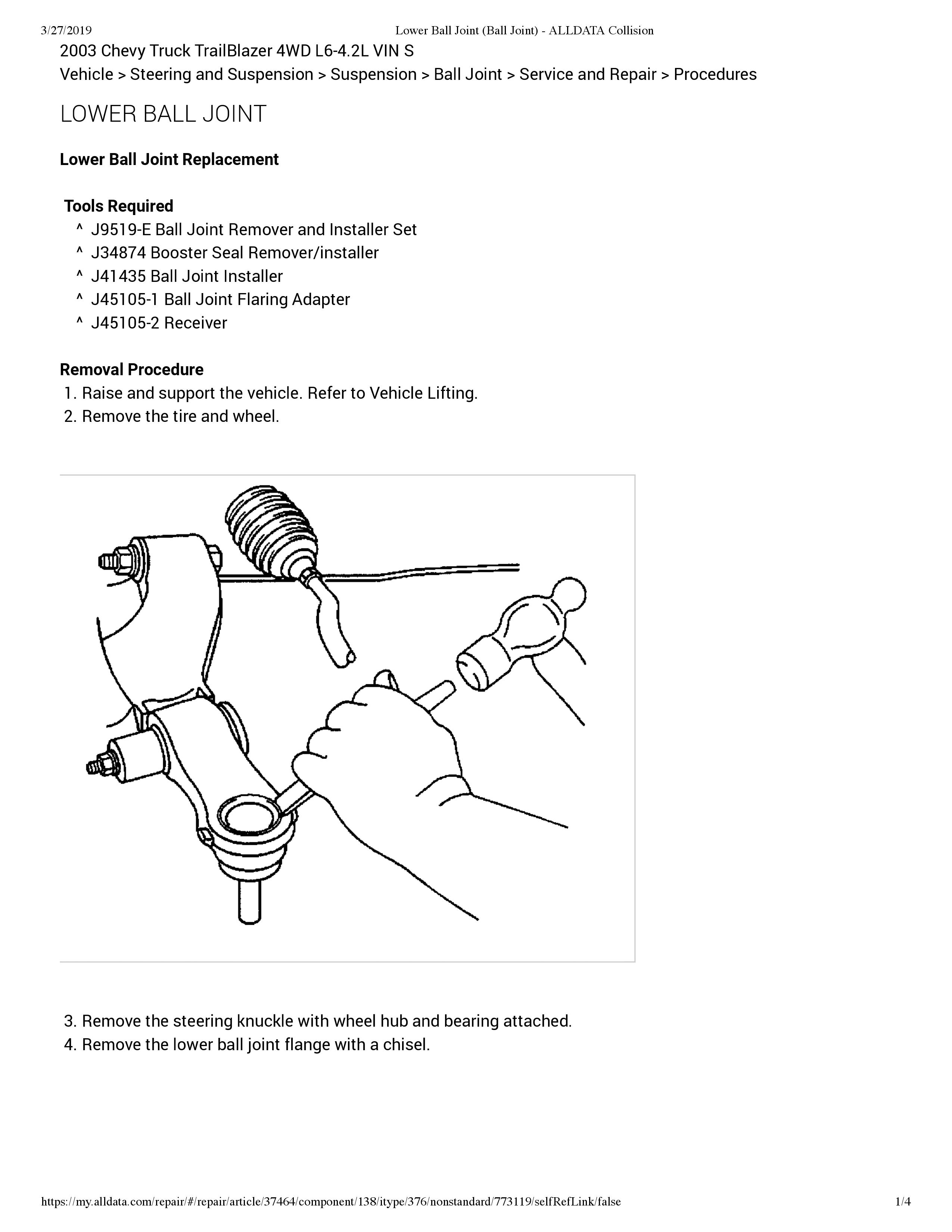 3/27/2019 Lower Ball Joint (Ball Joint) - ALLDATA Collision

2003 Chevy Truck TrailBlazer 4WD L6-4.2L VIN S
Vehicle > Steering and Suspension > Suspension > Ball Joint > Service and Repair > Procedures

LOWER BALL JOINT

Lower Ball Joint Replacement

Tools Required
^ J9519-E Ball Joint Remover and Installer Set
^ J34874 Booster Seal Remover/installer
^ J41435 Ball Joint Installer
^ J45105-1 Ball Joint Flaring Adapter
^ J45105-2 Receiver

Removal Procedure
1. Raise and support the vehicle. Refer to Vehicle Lifting.
2. Remove the tire and wheel.

3. Remove the steering knuckle with wheel hub and bearing attached.
4. Remove the lower ball joint flange with a chisel.

https://my.alldata.com/repair/#/repair/article/37464/component/138/itype/376/nonstandard/773119/selfRefLink/false 1/4